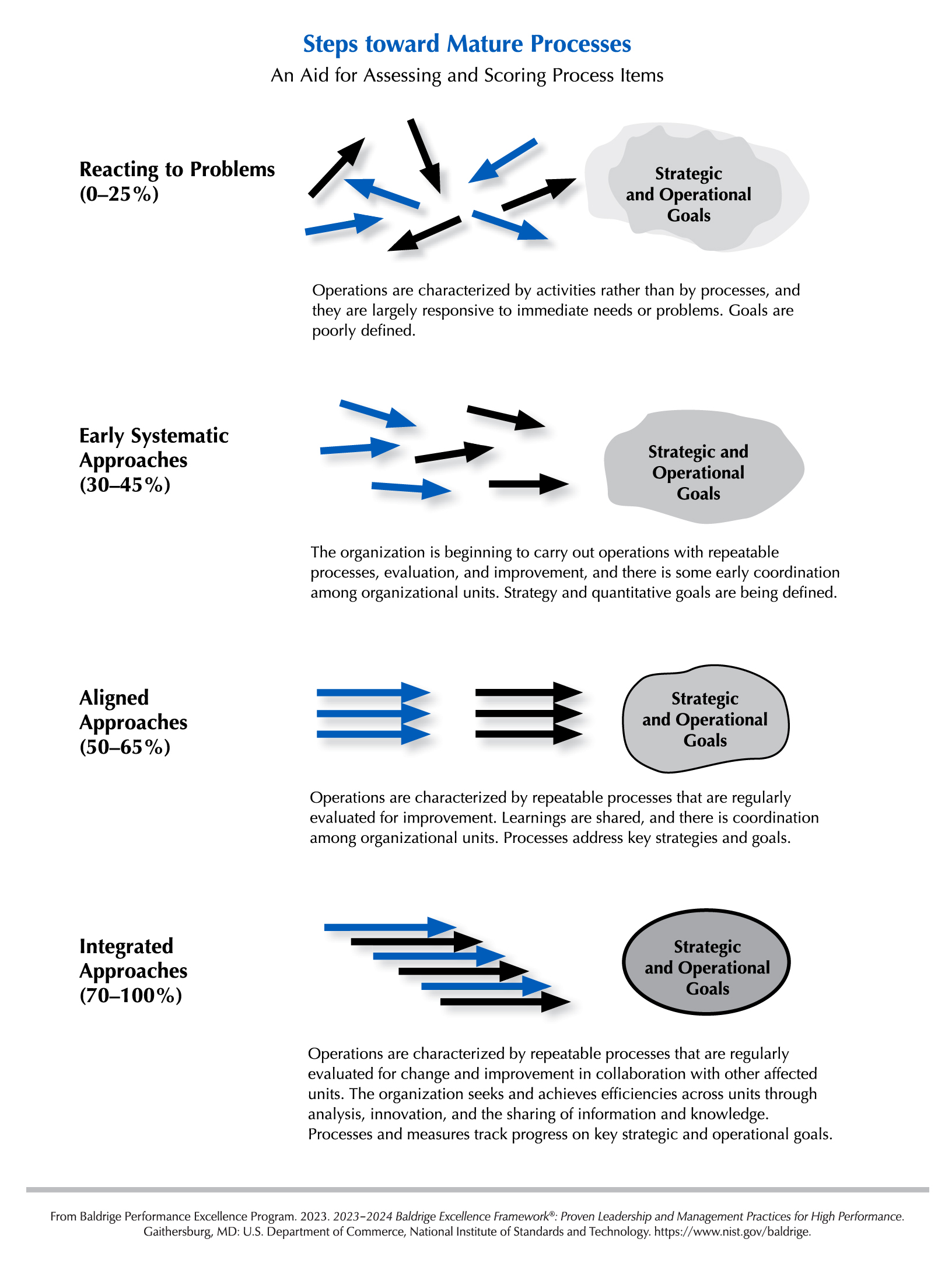 Steps toward Mature Processes

An Aid for Assessing and Scoring Process Items

Reacting to Problems (0–25%)

Strategic and Operational Goals

Operations are characterized by activities rather than by processes, and they are largely responsive to immediate needs or problems. Goals are poorly defined.

Early Systematic Approaches (30–45%)

Strategic and Operational Goals

The organization is beginning to carry out operations with repeatable processes, evaluation, and improvement, and there is some early coordination among organizational units. Strategy and quantitative goals are being defined.

Aligned Approaches (50–65%)

Strategic and Operational Goals

Operations are characterized by repeatable processes that are regularly evaluated for improvement. Learnings are shared, and there is coordination among organizational units. Processes address key strategies and goals.

Integrated Approaches (70–100%)

Strategic and Operational Goals

Operations are characterized by repeatable processes that are regularly evaluated for change and improvement in collaboration with other affected units. The organization seeks and achieves efficiencies across units through analysis, innovation, and the sharing of information and knowledge. Processes and measures track progress on key strategic and operational goals.

From Baldrige Performance Excellence Program. 2023. 2023–2024 Baldrige Excellence Framework®: Proven Leadership and Management Practices for High Performance. Gaithersburg, MD: U.S. Department of Commerce, National Institute of Standards and Technology. https://www.nist.gov/baldrige.